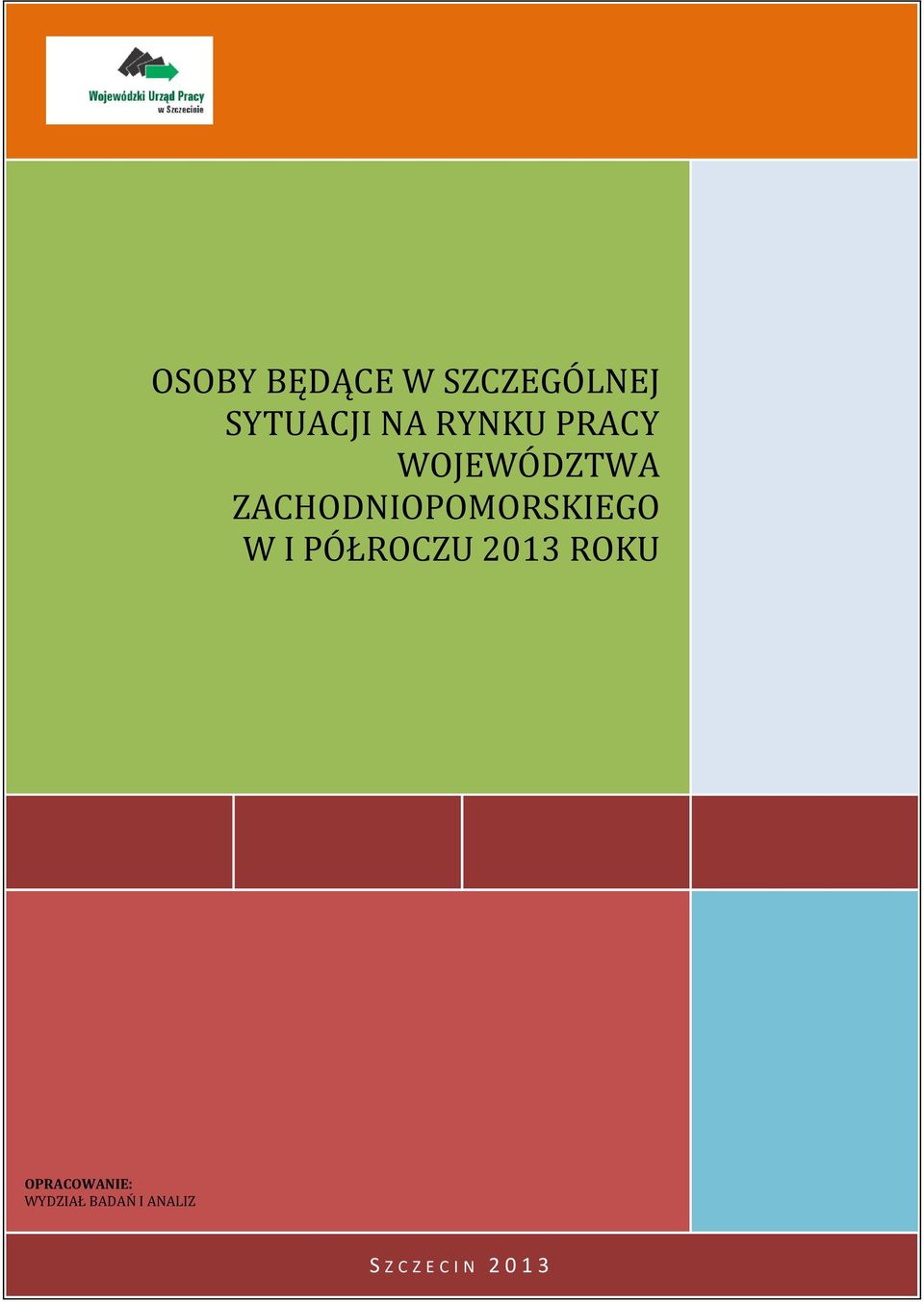 Wojewódzki Urząd Pracy
w Szczecinie

OSOBY BĘDĄCE W SZCZEGÓLNEJ SYTUACJI NA RYNKU PRACY WOJEWÓDZTWA ZACHODNIOPOMORSKIEGO W I PÓŁROCZU 2013 ROKU

OPRACOWANIE:
WYDZIAŁ BADAŃ I ANALIZ

SZCZECIN 2013